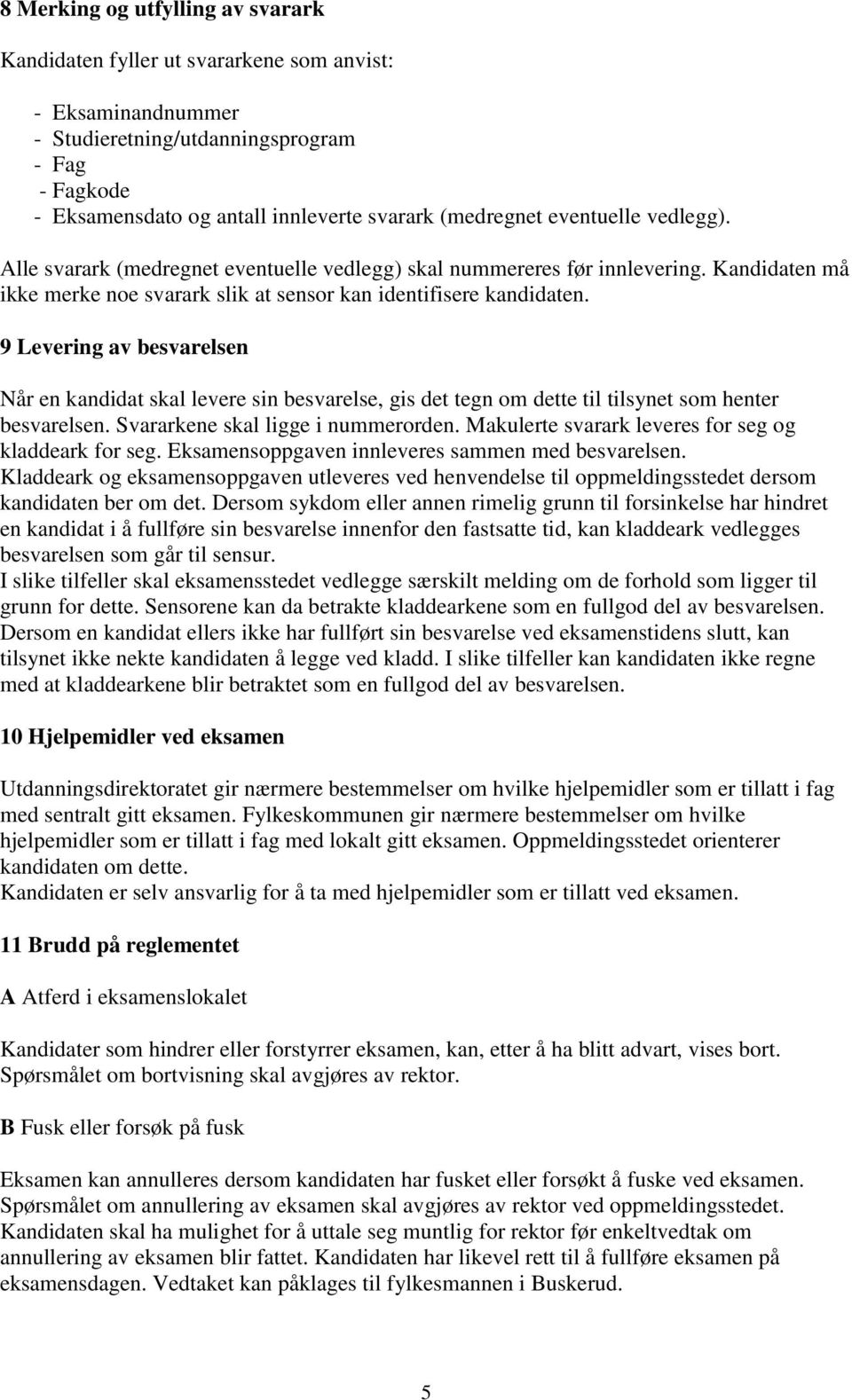 8 Merking og utfylling av svarark

Kandidaten fyller ut svararkene som anvist:

- Eksaminandnummer
- Studieretning/utdanningsprogram
- Fag
- Fagkode
- Eksamensdato og antall innleverte svarark (medregnet eventuelle vedlegg).

Alle svarark (medregnet eventuelle vedlegg) skal nummereres før innlevering. Kandidaten må ikke merke noe svarark slik at sensor kan identifisere kandidaten.

9 Levering av besvarelsen

Når en kandidat skal levere sin besvarelse, gis det tegn om dette til tilsynet som henter besvarelsen. Svararkene skal ligge i nummerorden. Makulerte svarark leveres for seg og kladdeark for seg. Eksamensoppgaven innleveres sammen med besvarelsen.
Kladdeark og eksamensoppgaven utleveres ved henvendelse til oppmeldingsstedet dersom kandidaten ber om det. Dersom sykdom eller annen rimelig grunn til forsinkelse har hindret en kandidat i å fullføre sin besvarelse innenfor den fastsatte tid, kan kladdeark vedlegges besvarelsen som går til sensur.
I slike tilfeller skal eksamensstedet vedlegge særskilt melding om de forhold som ligger til grunn for dette. Sensorene kan da betrakte kladdearkene som en fullgod del av besvarelsen.
Dersom en kandidat ellers ikke har fullført sin besvarelse ved eksamenstidens slutt, kan tilsynet ikke nekte kandidaten å legge ved kladd. I slike tilfeller kan kandidaten ikke regne med at kladdearkene blir betraktet som en fullgod del av besvarelsen.

10 Hjelpemidler ved eksamen

Utdanningsdirektoratet gir nærmere bestemmelser om hvilke hjelpemidler som er tillatt i fag med sentralt gitt eksamen. Fylkeskommunen gir nærmere bestemmelser om hvilke hjelpemidler som er tillatt i fag med lokalt gitt eksamen. Oppmeldingsstedet orienterer kandidaten om dette.
Kandidaten er selv ansvarlig for å ta med hjelpemidler som er tillatt ved eksamen.

11 Brudd på reglementet

A Atferd i eksamenslokalet

Kandidater som hindrer eller forstyrrer eksamen, kan, etter å ha blitt advart, vises bort. Spørsmålet om bortvisning skal avgjøres av rektor.

B Fusk eller forsøk på fusk

Eksamen kan annulleres dersom kandidaten har fusket eller forsøkt å fuske ved eksamen. Spørsmålet om annullering av eksamen skal avgjøres av rektor ved oppmeldingsstedet. Kandidaten skal ha mulighet for å uttale seg muntlig for rektor før enkeltvedtak om annullering av eksamen blir fattet. Kandidaten har likevel rett til å fullføre eksamen på eksamensdagen. Vedtaket kan påklages til fylkesmannen i Buskerud.

5